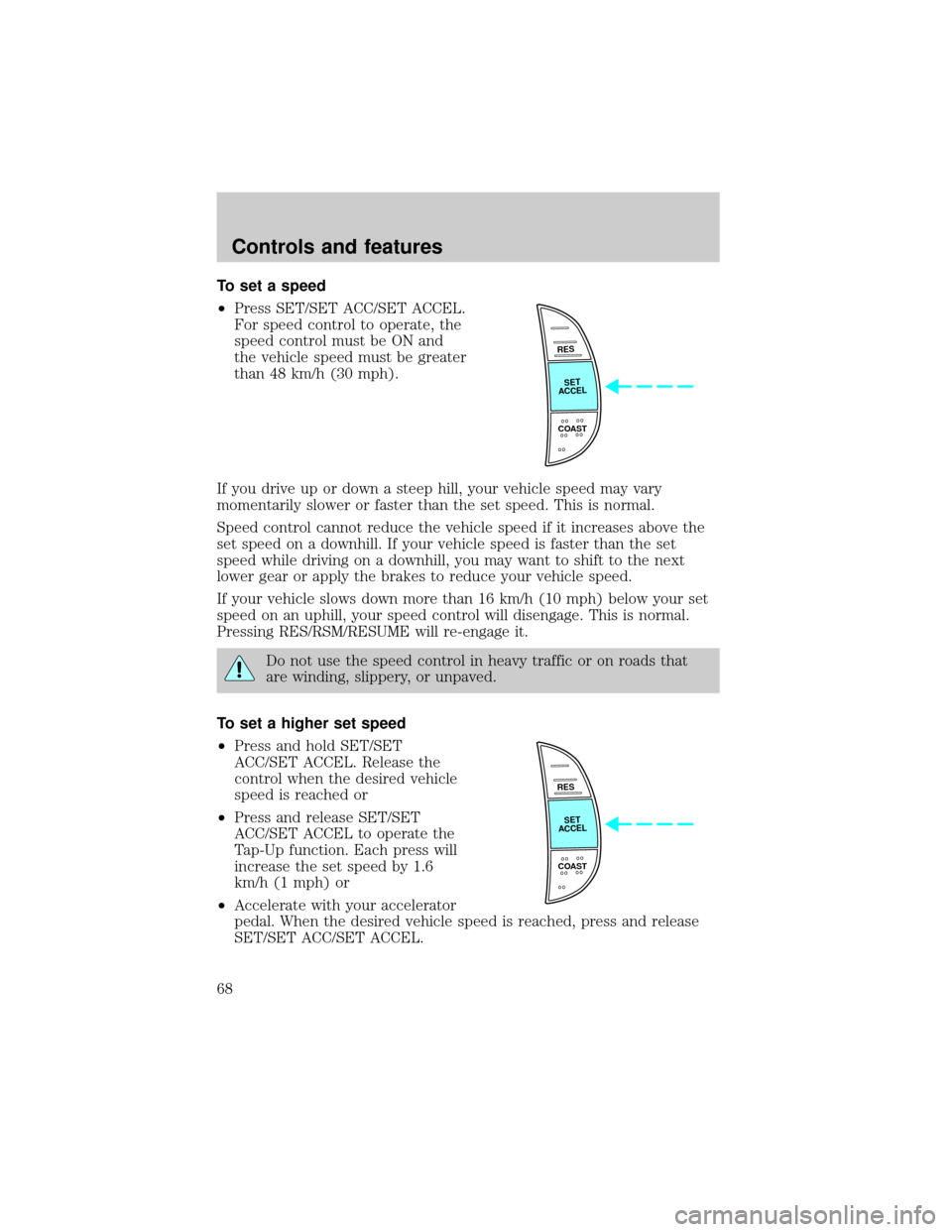 Controls and features

To set a speed

•Press SET/SET ACC/SET ACCEL. For speed control to operate, the speed control must be ON and the vehicle speed must be greater than 48 km/h (30 mph).

RES
SET ACCEL
COAST

If you drive up or down a steep hill, your vehicle speed may vary momentarily slower or faster than the set speed. This is normal.

Speed control cannot reduce the vehicle speed if it increases above the set speed on a downhill. If your vehicle speed is faster than the set speed while driving on a downhill, you may want to shift to the next lower gear or apply the brakes to reduce your vehicle speed.

If your vehicle slows down more than 16 km/h (10 mph) below your set speed on an uphill, your speed control will disengage. This is normal. Pressing RES/RSM/RESUME will re-engage it.

Do not use the speed control in heavy traffic or on roads that are winding, slippery, or unpaved.

To set a higher set speed

•Press and hold SET/SET ACC/SET ACCEL. Release the control when the desired vehicle speed is reached or

•Press and release SET/SET ACC/SET ACCEL to operate the Tap-Up function. Each press will increase the set speed by 1.6 km/h (1 mph) or

•Accelerate with your accelerator pedal. When the desired vehicle speed is reached, press and release SET/SET ACC/SET ACCEL.

RES
SET ACCEL
COAST

68

carmanualsonline.info